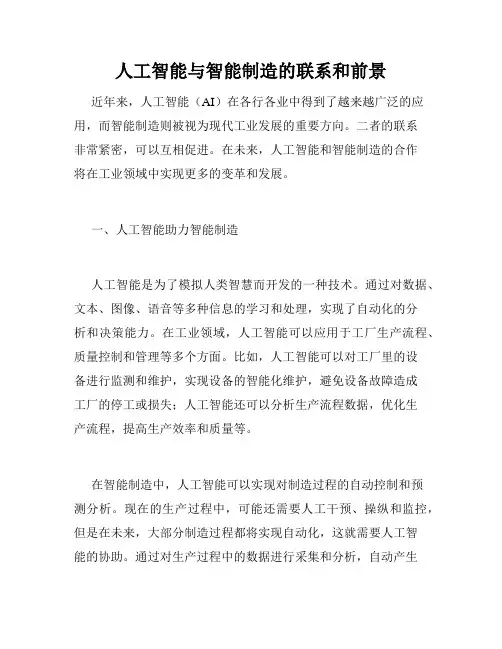 人工智能与智能制造的联系和前景

近年来，人工智能（AI）在各行各业中得到了越来越广泛的应用，而智能制造则被视为现代工业发展的重要方向。二者的联系非常紧密，可以互相促进。在未来，人工智能和智能制造的合作将在工业领域中实现更多的变革和发展。

一、人工智能助力智能制造

人工智能是为了模拟人类智慧而开发的一种技术。通过对数据、文本、图像、语音等多种信息的学习和处理，实现了自动化的分析和决策能力。在工业领域，人工智能可以应用于工厂生产流程、质量控制和管理等多个方面。比如，人工智能可以对工厂里的设备进行监测和维护，实现设备的智能化维护，避免设备故障造成工厂的停工或损失；人工智能还可以分析生产流程数据，优化生产流程，提高生产效率和质量等。

在智能制造中，人工智能可以实现对制造过程的自动控制和预测分析。现在的生产过程中，可能还需要人工干预、操纵和监控，但是在未来，大部分制造过程都将实现自动化，这就需要人工智能的协助。通过对生产过程中的数据进行采集和分析，自动产生